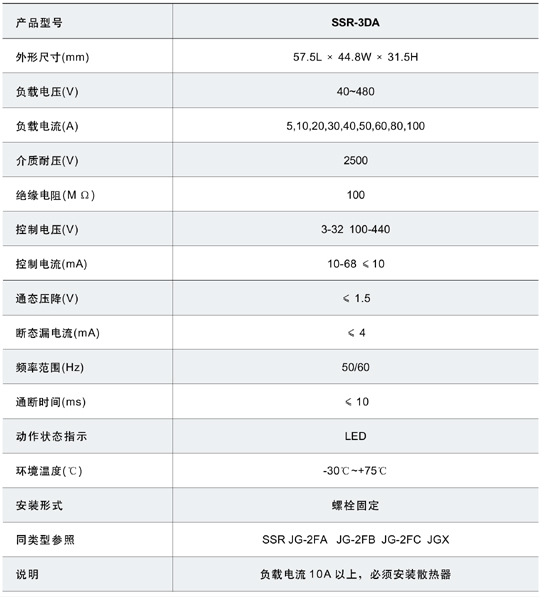 | 产品型号 | SSR-3DA |
|---|---|
| 外形尺寸(mm) | 57.5L × 44.8W × 31.5H |
| 负载电压(V) | 40~480 |
| 负载电流(A) | 5,10,20,30,40,50,60,80,100 |
| 介质耐压(V) | 2500 |
| 绝缘电阻(MΩ) | 100 |
| 控制电压(V) | 3-32 100-440 |
| 控制电流(mA) | 10-68 ≤10 |
| 通态压降(V) | ≤1.5 |
| 断态漏电流(mA) | ≤4 |
| 频率范围(Hz) | 50/60 |
| 通断时间(ms) | ≤10 |
| 动作状态指示 | LED |
| 环境温度(℃) | -30℃~+75℃ |
| 安装形式 | 螺栓固定 |
| 同类型参照 | SSR JG-2FA JG-2FB JG-2FC JGX |
| 说明 | 负载电流10A以上，必须安装散热器 |